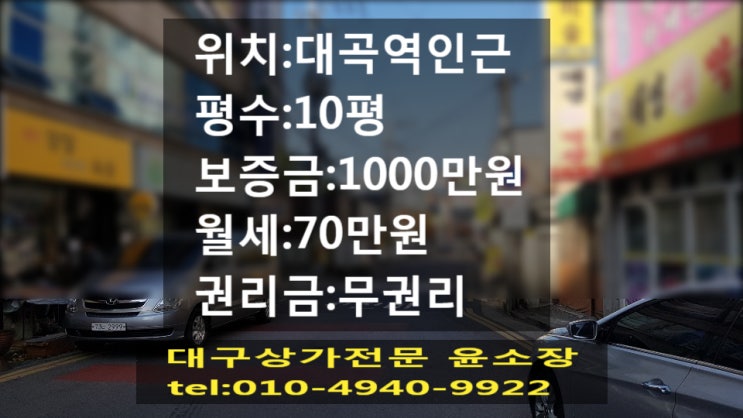 위치:대곡역인근
평수:10평
보증금:1000만원
월세:70만원
권리금:무권리

대구상가전문 윤소장
tel:010-4940-9922